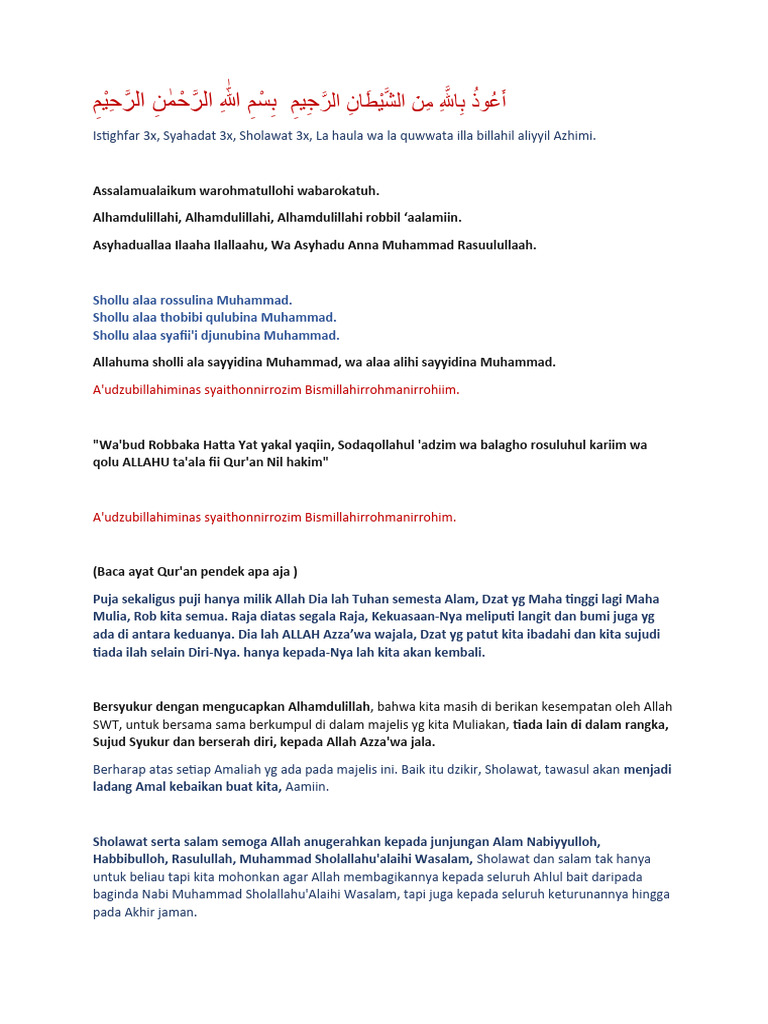 أَعُوذُ بِاللَّهِ مِنَ الشَّيْطَانِ الرَّجِيمِ بِسْمِ اللهِ الرَّحْمٰنِ الرَّحِيْمِ

Istighfar 3x, Syahadat 3x, Sholawat 3x, La haula wa la quwwata illa billahil aliyyil Azhimi.

Assalamualaikum warohmatullohi wabarokatuh.

Alhamdulillahi, Alhamdulillahi, Alhamdulillahi robbil 'aalamiin.

Asyhaduallaa Ilaaha Ilallaahu, Wa Asyhadu Anna Muhammad Rasuulullaah.

Shollu alaa rossulina Muhammad.
Shollu alaa thobibi qulubina Muhammad.
Shollu alaa syafii'i djunubina Muhammad.

Allahuma sholli ala sayyidina Muhammad, wa alaa alihi sayyidina Muhammad.

A'udzubillahiminas syaithonnirrozim Bismillahirrohmanirrohiim.

"Wa'bud Robbaka Hatta Yat yakal yaqiin, Sodaqollahul 'adzim wa balagho rosuluhul kariim wa qolu ALLAHU ta'ala fii Qur'an Nil hakim"

A'udzubillahiminas syaithonnirrozim Bismillahirrohmanirrohim.

(Baca ayat Qur'an pendek apa aja )

Puja sekaligus puji hanya milik Allah Dia lah Tuhan semesta Alam, Dzat yg Maha tinggi lagi Maha Mulia, Rob kita semua. Raja diatas segala Raja, Kekuasaan-Nya meliputi langit dan bumi juga yg ada di antara keduanya. Dia lah ALLAH Azza'wa wajala, Dzat yg patut kita ibadahi dan kita sujudi tiada ilah selain Diri-Nya. hanya kepada-Nya lah kita akan kembali.

Bersyukur dengan mengucapkan Alhamdulillah, bahwa kita masih di berikan kesempatan oleh Allah SWT, untuk bersama sama berkumpul di dalam majelis yg kita Muliakan, tiada lain di dalam rangka, Sujud Syukur dan berserah diri, kepada Allah Azza'wa jala.

Berharap atas setiap Amaliah yg ada pada majelis ini. Baik itu dzikir, Sholawat, tawasul akan menjadi ladang Amal kebaikan buat kita, Aamiin.

Sholawat serta salam semoga Allah anugerahkan kepada junjungan Alam Nabiyyulloh, Habbibulloh, Rasulullah, Muhammad Sholallahu'alaihi Wasalam, Sholawat dan salam tak hanya untuk beliau tapi kita mohonkan agar Allah membagikannya kepada seluruh Ahlul bait daripada baginda Nabi Muhammad Sholallahu'Alaihi Wasalam, tapi juga kepada seluruh keturunannya hingga pada Akhir jaman.